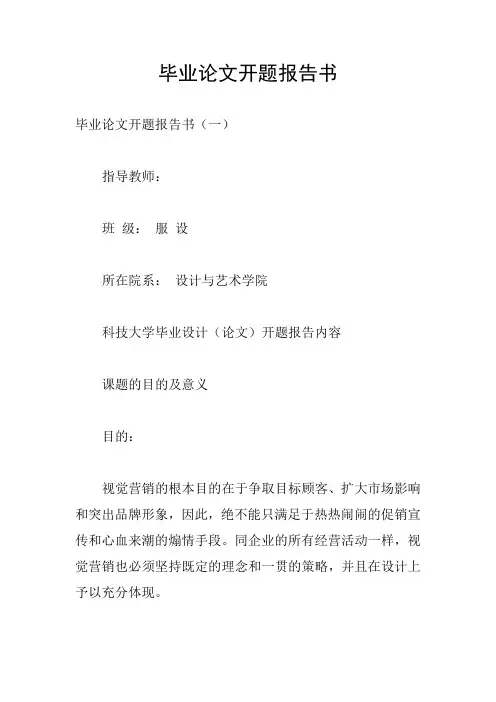 毕业论文开题报告书

毕业论文开题报告书（一）

指导教师：

班 级： 服 设

所在院系： 设计与艺术学院

科技大学毕业设计（论文）开题报告内容

课题的目的及意义

目的：

视觉营销的根本目的在于争取目标顾客、扩大市场影响和突出品牌形象，因此，绝不能只满足于热热闹闹的促销宣传和心血来潮的煽情手段。同企业的所有经营活动一样，视觉营销也必须坚持既定的理念和一贯的策略，并且在设计上予以充分体现。